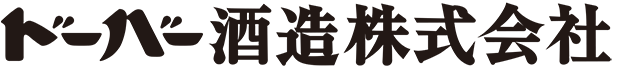 ドーバー酒造株式会社